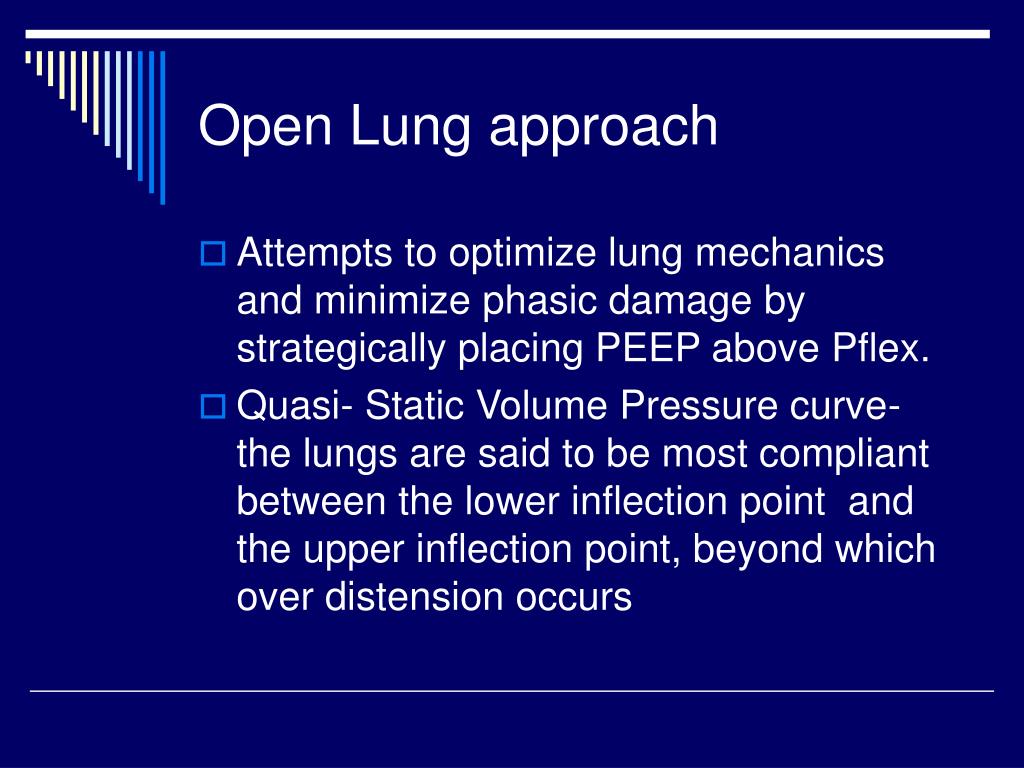 Open Lung approach

Attempts to optimize lung mechanics and minimize phasic damage by strategically placing PEEP above Pflex.

Quasi- Static Volume Pressure curve- the lungs are said to be most compliant between the lower inflection point and the upper inflection point, beyond which over distension occurs